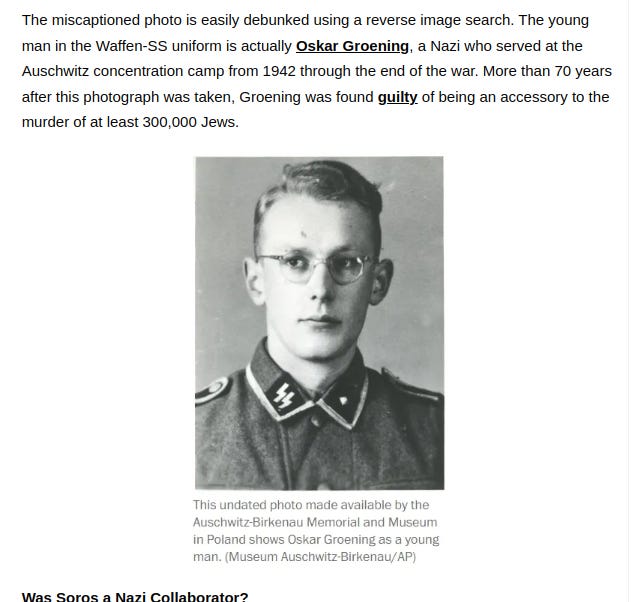 The miscaptioned photo is easily debunked using a reverse image search. The young man in the Waffen-SS uniform is actually Oskar Groening, a Nazi who served at the Auschwitz concentration camp from 1942 through the end of the war. More than 70 years after this photograph was taken, Groening was found guilty of being an accessory to the murder of at least 300,000 Jews.

This undated photo made available by the Auschwitz-Birkenau Memorial and Museum in Poland shows Oskar Groening as a young man. (Museum Auschwitz-Birkenau/AP)

Was Soros a Nazi Collaborator?